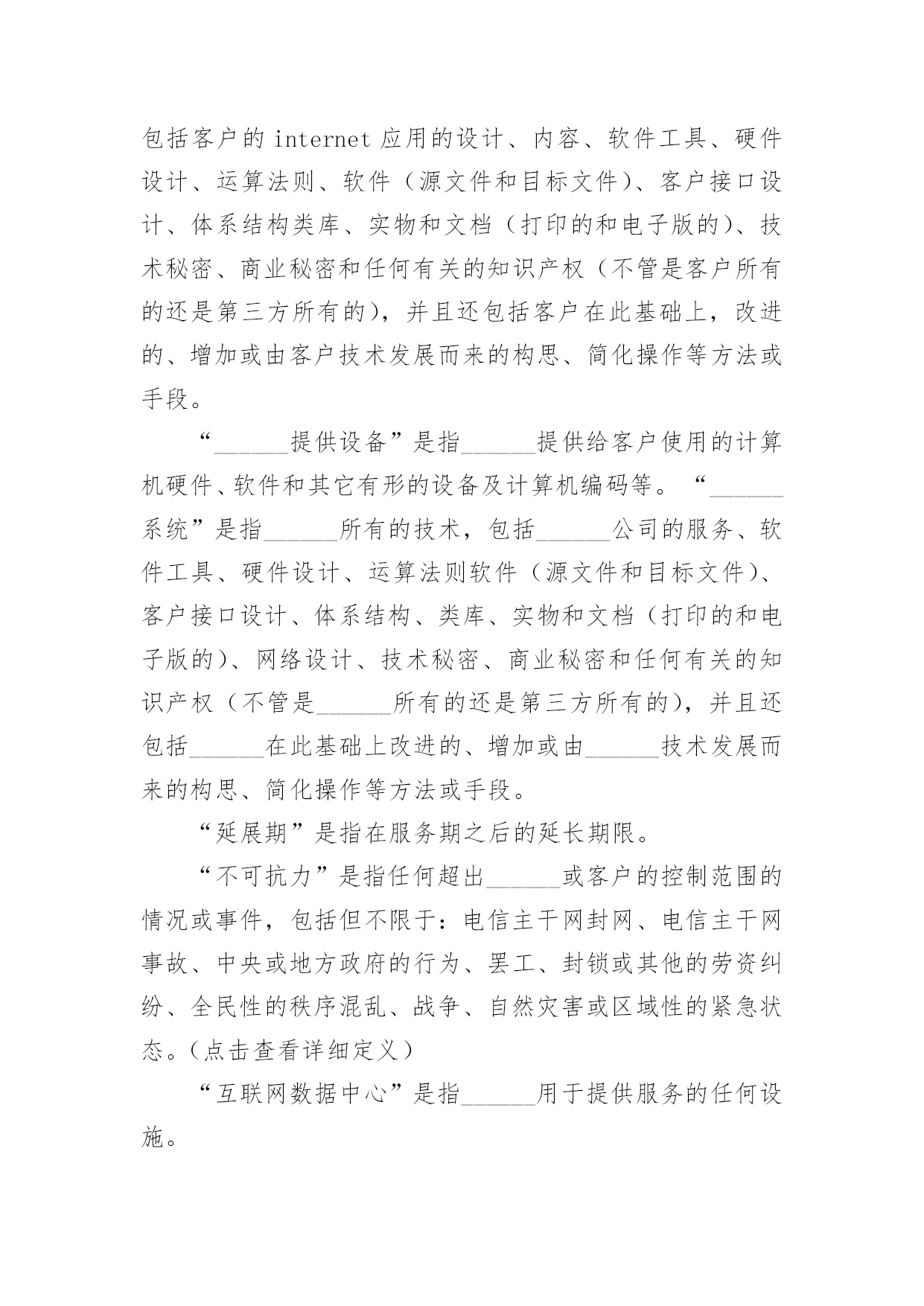 包括客户的 internet 应用的设计、内容、软件工具、硬件设计、运算法则、软件（源文件和目标文件）、客户接口设计、体系结构类库、实物和文档（打印的和电子版的）、技术秘密、商业秘密和任何有关的知识产权（不管是客户所有的还是第三方所有的），并且还包括客户在此基础上，改进的、增加或由客户技术发展而来的构思、简化操作等方法或手段。

“______提供设备”是指______提供给客户使用的计算机硬件、软件和其它有形的设备及计算机编码等。“______系统”是指______所有的技术，包括______公司的服务、软件工具、硬件设计、运算法则软件（源文件和目标文件）、客户接口设计、体系结构、类库、实物和文档（打印的和电子版的）、网络设计、技术秘密、商业秘密和任何有关的知识产权（不管是______所有的还是第三方所有的），并且还包括______在此基础上改进的、增加或由______技术发展而来的构思、简化操作等方法或手段。

“延展期”是指在服务期之后的延长期限。

“不可抗力”是指任何超出______或客户的控制范围的情况或事件，包括但不限于：电信主干网封网、电信主干网事故、中央或地方政府的行为、罢工、封锁或其他的劳资纠纷、全民性的秩序混乱、战争、自然灾害或区域性的紧急状态。(点击查看详细定义)

“互联网数据中心”是指______用于提供服务的任何设施。